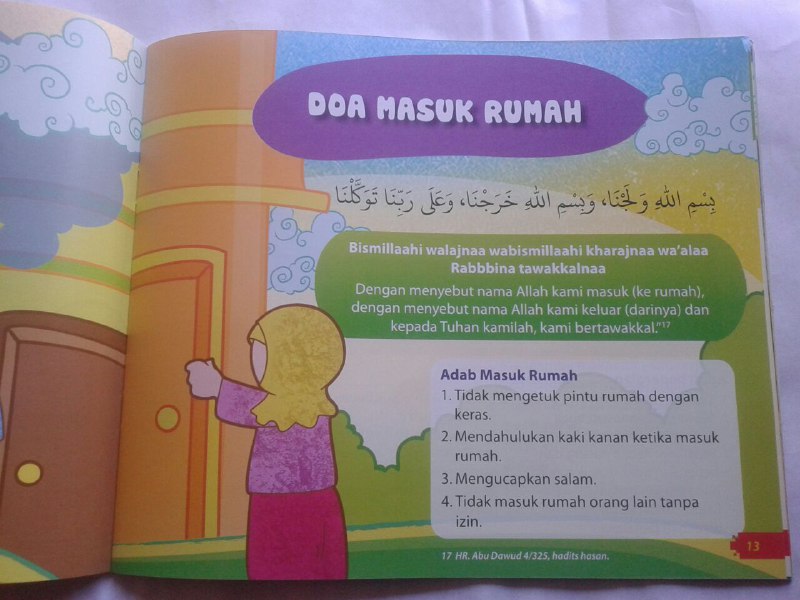 DOA MASUK RUMAH

بِسْمِ اللهِ وَلَجْنَا، وَبِسْمِ اللهِ خَرَجْنَا، وَعَلَى رَبِّنَا تَوَكَّلْنَا

Bismillaahi walajnaa wabismillaahi kharajnaa wa'alaa Rabbbina tawakkalnaa

Dengan menyebut nama Allah kami masuk (ke rumah), dengan menyebut nama Allah kami keluar (darinya) dan kepada Tuhan kamilah, kami bertawakkal."$^{17}$

Adab Masuk Rumah
1. Tidak mengetuk pintu rumah dengan keras.
2. Mendahulukan kaki kanan ketika masuk rumah.
3. Mengucapkan salam.
4. Tidak masuk rumah orang lain tanpa izin.

17 HR. Abu Dawud 4/325, hadits hasan.

13